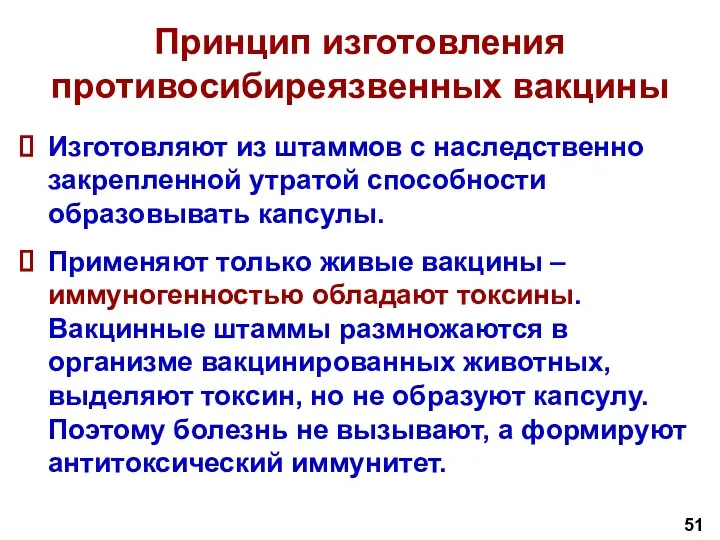 Принцип изготовления противосибиреязвенных вакцины

Изготовляют из штаммов с наследственно закрепленной утратой способности образовывать капсулы.

Применяют только живые вакцины – иммуногенностью обладают токсины. Вакцинные штаммы размножаются в организме вакцинированных животных, выделяют токсин, но не образуют капсулу. Поэтому болезнь не вызывают, а формируют антитоксический иммунитет.

51